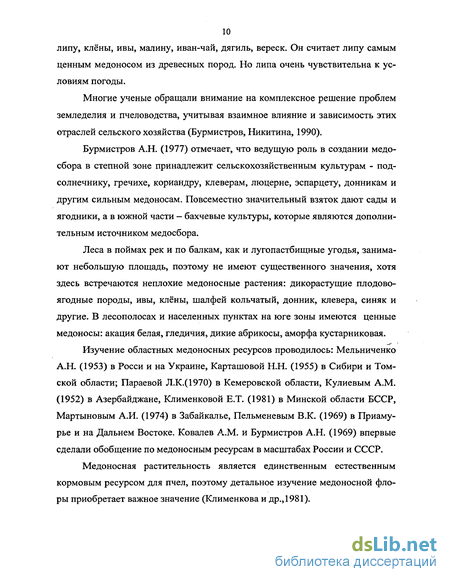 10

липу, клёны, ивы, малину, иван-чай, дягиль, вереск. Он считает липу самым ценным медоносом из древесных пород. Но липа очень чувствительна к условиям погоды.

Многие ученые обращали внимание на комплексное решение проблем земледелия и пчеловодства, учитывая взаимное влияние и зависимость этих отраслей сельского хозяйства (Бурмистров, Никитина, 1990).

Бурмистров А.Н. (1977) отмечает, что ведущую роль в создании медосбора в степной зоне принадлежит сельскохозяйственным культурам - подсолнечнику, гречихе, кориандру, клеверам, люцерне, эспарцету, донникам и другим сильным медоносам. Повсеместно значительный взяток дают сады и ягодники, а в южной части – бахчевые культуры, которые являются дополнительным источником медосбора.

Леса в поймах рек и по балкам, как и лугопастбищные угодья, занимают небольшую площадь, поэтому не имеют существенного значения, хотя здесь встречаются неплохие медоносные растения: дикорастущие плодово-ягодные породы, ивы, клёны, шалфей кольчатый, донник, клевера, синяк и другие. В лесополосах и населенных пунктах на юге зоны имеются ценные медоносы: акация белая, гледичия, дикие абрикосы, аморфа кустарниковая.

Изучение областных медоносных ресурсов проводилось: Мельниченко А.Н. (1953) в Росси и на Украине, Карташовой Н.Н. (1955) в Сибири и Томской области; Параевой Л.К.(1970) в Кемеровской области, Кулиевым А.М. (1952) в Азербайджане, Клименковой Е.Т. (1981) в Минской области БССР, Мартыновым А.И. (1974) в Забайкалье, Пельменевым В.К. (1969) в Приамурье и на Дальнем Востоке. Ковалев А.М. и Бурмистров А.Н. (1969) впервые сделали обобщение по медоносным ресурсам в масштабах России и СССР.

Медоносная растительность является единственным естественным кормовым ресурсом для пчел, поэтому детальное изучение медоносной флоры приобретает важное значение (Клименкова и др.,1981).

dsLib.net
библиотека диссертаций